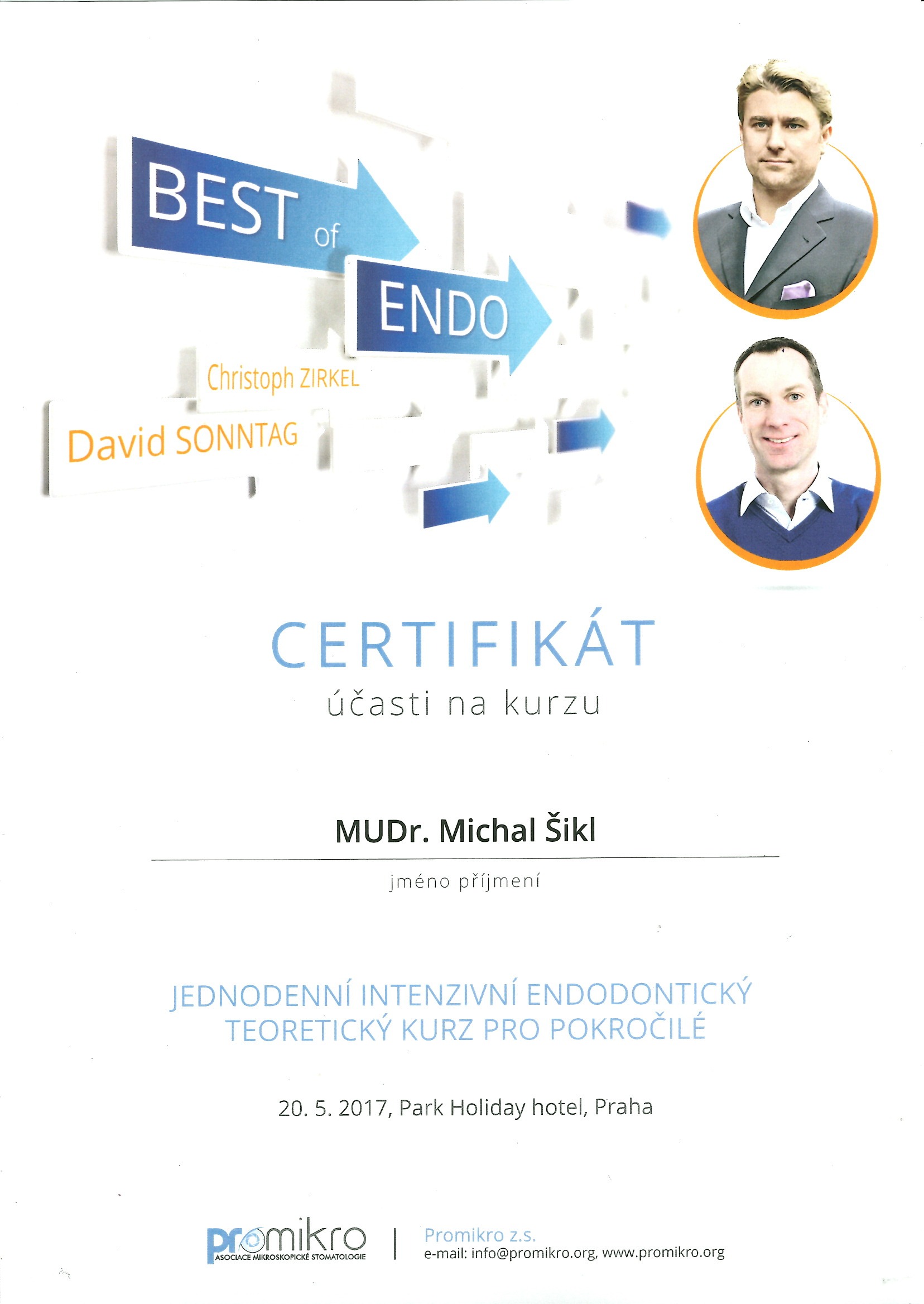 BEST of ENDO

Christoph ZIRKEL

David SONNTAG

CERTIFIKÁT

účasti na kurzu

MUDr. Michal Šikl

jméno příjmení

JEDNODENNÍ INTENZIVNÍ ENDODONTICKÝ TEORETICKÝ KURZ PRO POKROČILÉ

20. 5. 2017, Park Holiday hotel, Praha

promikro
ASOCIACE MIKROSKOPICKÉ STOMATOLOGIE

Promikro z.s.
e-mail: info@promikro.org, www.promikro.org